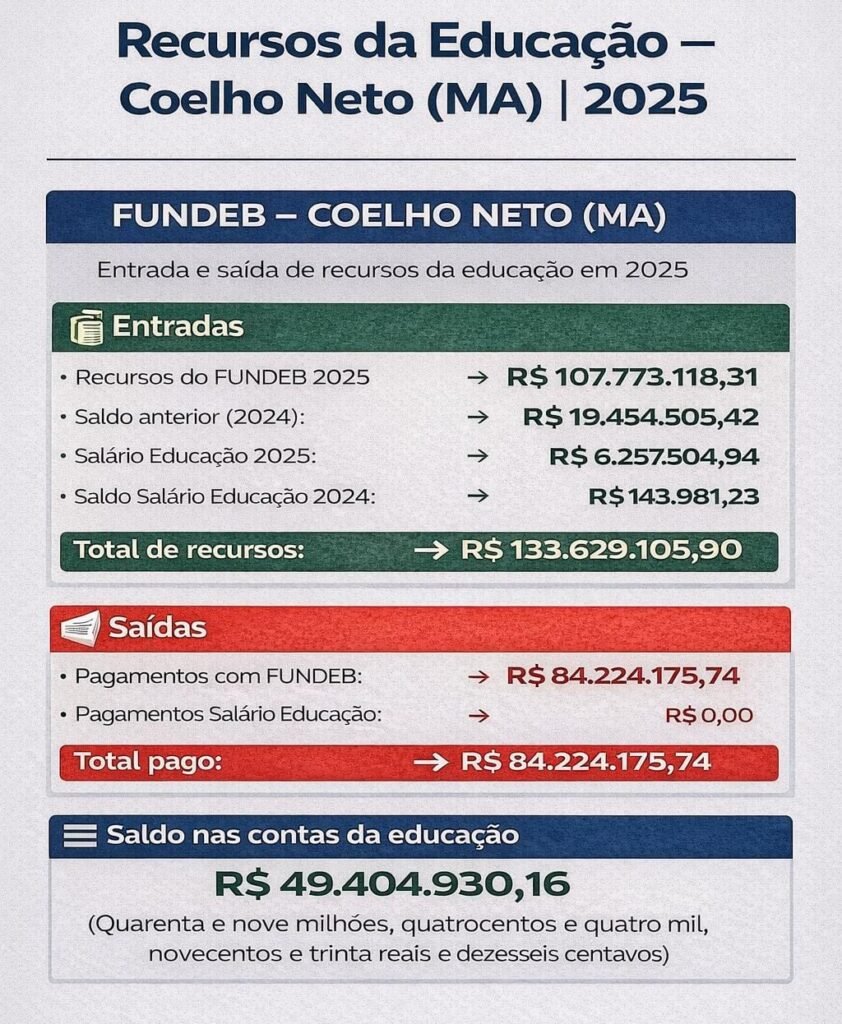 Recursos da Educação – Coelho Neto (MA) | 2025

FUNDEB – COELHO NETO (MA)

Entrada e saída de recursos da educação em 2025

Entradas

• Recursos do FUNDEB 2025 → R$ 107.773.118,31
• Saldo anterior (2024): → R$ 19.454.505,42
• Salário Educação 2025: → R$ 6.257.504,94
• Saldo Salário Educação 2024: → R$ 143.981,23

Total de recursos: → R$ 133.629.105,90

Saídas

• Pagamentos com FUNDEB: → R$ 84.224.175,74
• Pagamentos Salário Educação: → R$ 0,00

Total pago: → R$ 84.224.175,74

Saldo nas contas da educação

R$ 49.404.930,16

(Quarenta e nove milhões, quatrocentos e quatro mil, novecentos e trinta reais e dezesseis centavos)